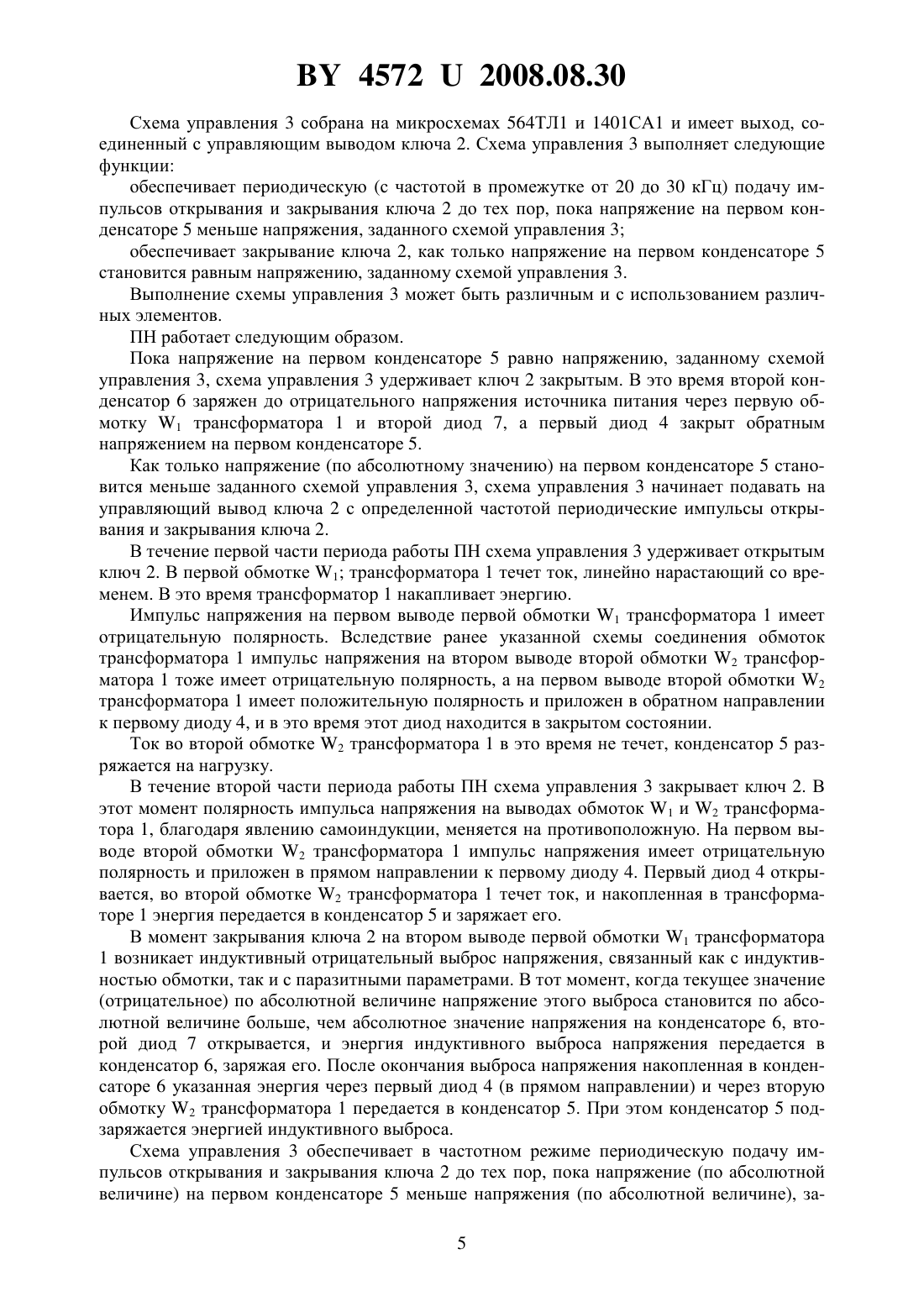 BY 4572 U 2008.08.30

Схема управления 3 собрана на микросхемах 564ТЛ1 и 1401СА1 и имеет выход, соединенный с управляющим выводом ключа 2. Схема управления 3 выполняет следующие функции:

обеспечивает периодическую (с частотой в промежутке от 20 до 30 кГц) подачу импульсов открывания и закрывания ключа 2 до тех пор, пока напряжение на первом конденсаторе 5 меньше напряжения, заданного схемой управления 3;

обеспечивает закрывание ключа 2, как только напряжение на первом конденсаторе 5 становится равным напряжению, заданному схемой управления 3.

Выполнение схемы управления 3 может быть различным и с использованием различных элементов.

ПН работает следующим образом.

Пока напряжение на первом конденсаторе 5 равно напряжению, заданному схемой управления 3, схема управления 3 удерживает ключ 2 закрытым. В это время второй конденсатор 6 заряжен до отрицательного напряжения источника питания через первую обмотку $W_1$ трансформатора 1 и второй диод 7, а первый диод 4 закрыт обратным напряжением на первом конденсаторе 5.

Как только напряжение (по абсолютному значению) на первом конденсаторе 5 становится меньше заданного схемой управления 3, схема управления 3 начинает подавать на управляющий вывод ключа 2 с определенной частотой периодические импульсы открывания и закрывания ключа 2.

В течение первой части периода работы ПН схема управления 3 удерживает открытым ключ 2. В первой обмотке $W_1$; трансформатора 1 течет ток, линейно нарастающий со временем. В это время трансформатор 1 накапливает энергию.

Импульс напряжения на первом выводе первой обмотки $W_1$ трансформатора 1 имеет отрицательную полярность. Вследствие ранее указанной схемы соединения обмоток трансформатора 1 импульс напряжения на втором выводе второй обмотки $W_2$ трансформатора 1 тоже имеет отрицательную полярность, а на первом выводе второй обмотки $W_2$ трансформатора 1 имеет положительную полярность и приложен в обратном направлении к первому диоду 4, и в это время этот диод находится в закрытом состоянии.

Ток во второй обмотке $W_2$ трансформатора 1 в это время не течет, конденсатор 5 разряжается на нагрузку.

В течение второй части периода работы ПН схема управления 3 закрывает ключ 2. В этот момент полярность импульса напряжения на выводах обмоток $W_1$ и $W_2$ трансформатора 1, благодаря явлению самоиндукции, меняется на противоположную. На первом выводе второй обмотки $W_2$ трансформатора 1 импульс напряжения имеет отрицательную полярность и приложен в прямом направлении к первому диоду 4. Первый диод 4 открывается, во второй обмотке $W_2$ трансформатора 1 течет ток, и накопленная в трансформаторе 1 энергия передается в конденсатор 5 и заряжает его.

В момент закрывания ключа 2 на втором выводе первой обмотки $W_1$ трансформатора 1 возникает индуктивный отрицательный выброс напряжения, связанный как с индуктивностью обмотки, так и с паразитными параметрами. В тот момент, когда текущее значение (отрицательное) по абсолютной величине напряжение этого выброса становится по абсолютной величине больше, чем абсолютное значение напряжения на конденсаторе 6, второй диод 7 открывается, и энергия индуктивного выброса напряжения передается в конденсатор 6, заряжая его. После окончания выброса напряжения накопленная в конденсаторе 6 указанная энергия через первый диод 4 (в прямом направлении) и через вторую обмотку $W_2$ трансформатора 1 передается в конденсатор 5. При этом конденсатор 5 подзаряжается энергией индуктивного выброса.

Схема управления 3 обеспечивает в частотном режиме периодическую подачу импульсов открывания и закрывания ключа 2 до тех пор, пока напряжение (по абсолютной величине) на первом конденсаторе 5 меньше напряжения (по абсолютной величине), за-

5